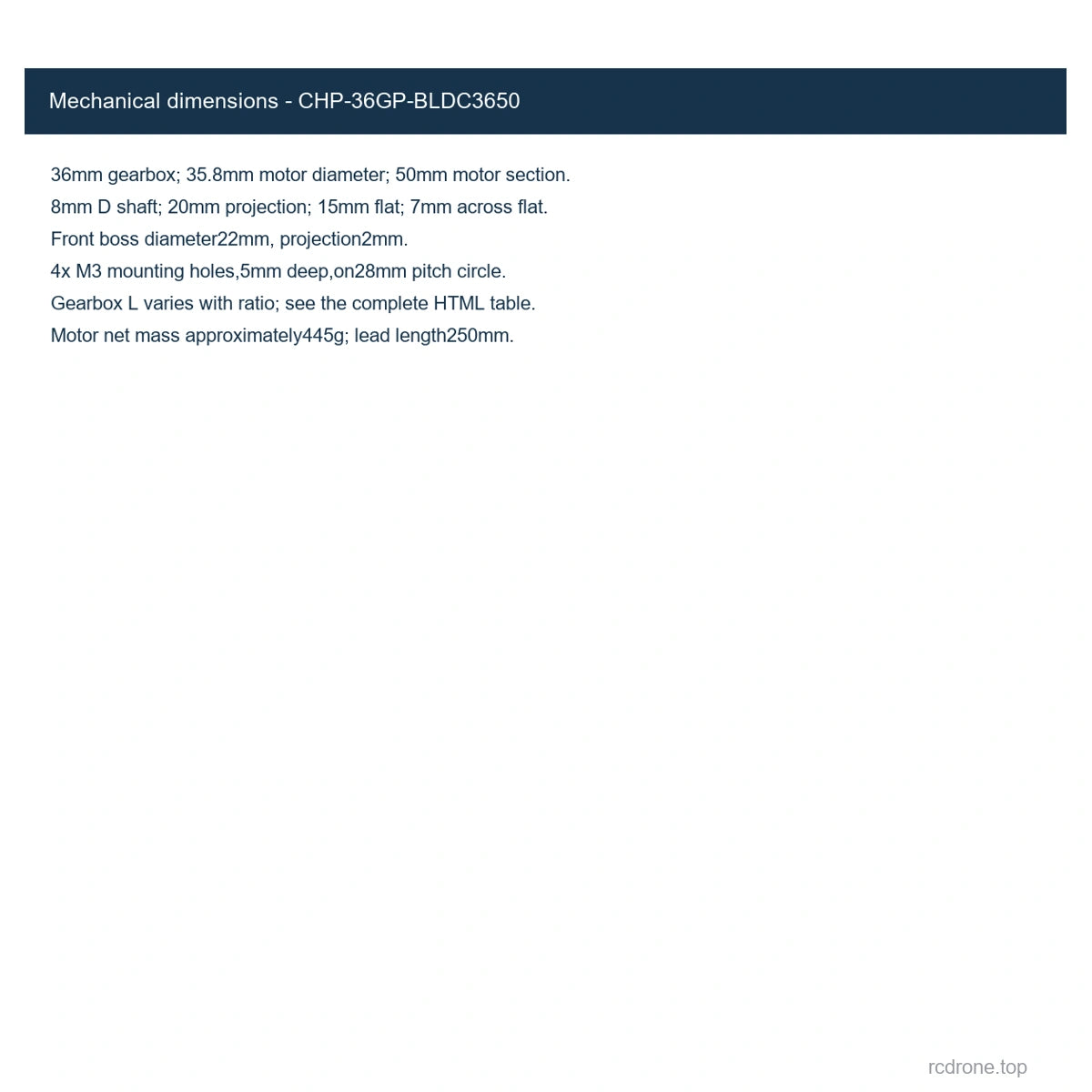 Mechanical dimensions - CHP-36GP-BLDC3650

36mm gearbox; 35.8mm motor diameter; 50mm motor section.

8mm D shaft; 20mm projection; 15mm flat; 7mm across flat.

Front boss diameter22mm, projection2mm.

4x M3 mounting holes,5mm deep,on28mm pitch circle.

Gearbox L varies with ratio; see the complete HTML table.

Motor net mass approximately445g; lead length250mm.

rcdrone.top